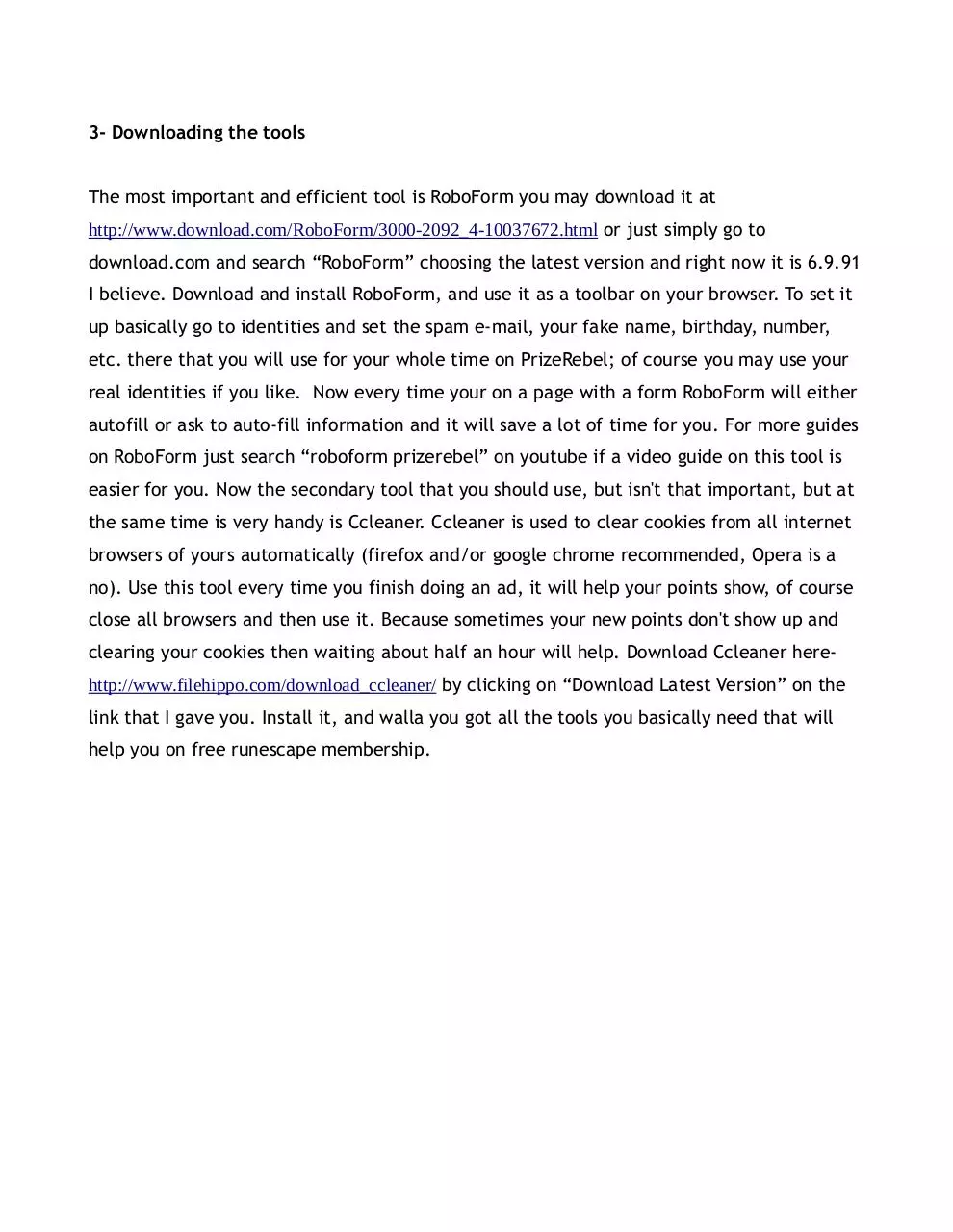 3- Downloading the tools

The most important and efficient tool is RoboForm you may download it at http://www.download.com/RoboForm/3000-2092_4-10037672.html or just simply go to download.com and search "RoboForm" choosing the latest version and right now it is 6.9.91 I believe. Download and install RoboForm, and use it as a toolbar on your browser. To set it up basically go to identities and set the spam e-mail, your fake name, birthday, number, etc. there that you will use for your whole time on PrizeRebel; of course you may use your real identities if you like. Now every time your on a page with a form RoboForm will either autofill or ask to auto-fill information and it will save a lot of time for you. For more guides on RoboForm just search "roboform prizerebel" on youtube if a video guide on this tool is easier for you. Now the secondary tool that you should use, but isn't that important, but at the same time is very handy is Ccleaner. Ccleaner is used to clear cookies from all internet browsers of yours automatically (firefox and/or google chrome recommended, Opera is a no). Use this tool every time you finish doing an ad, it will help your points show, of course close all browsers and then use it. Because sometimes your new points don't show up and clearing your cookies then waiting about half an hour will help. Download Ccleaner here- http://www.filehippo.com/download_ccleaner/ by clicking on "Download Latest Version" on the link that I gave you. Install it, and walla you got all the tools you basically need that will help you on free runescape membership.